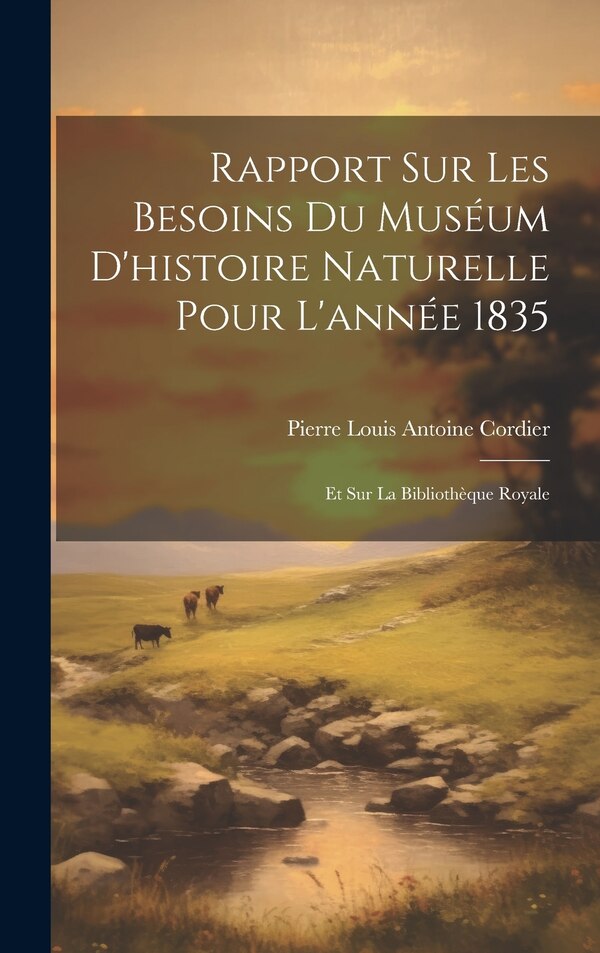 Rapport Sur Les Besoins Du Muséum D'histoire Naturelle Pour L'année 1835

Pierre Louis Antoine Cordier

Et Sur La Bibliothèque Royale